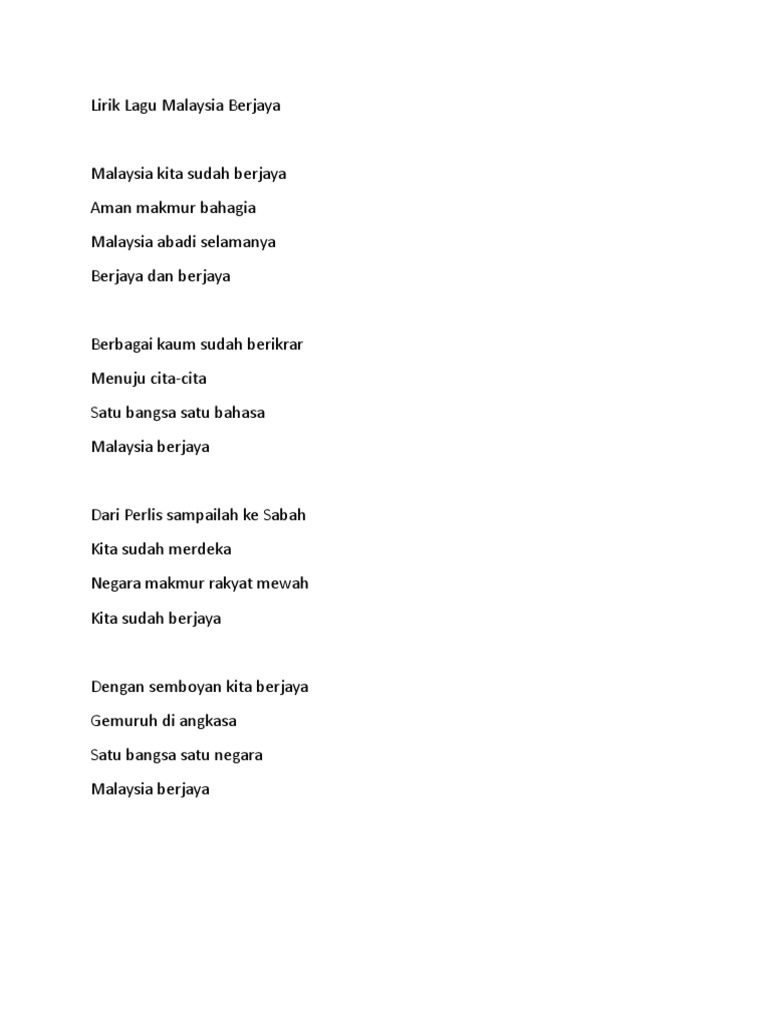 Lirik Lagu Malaysia Berjaya

Malaysia kita sudah berjaya
Aman makmur bahagia
Malaysia abadi selamanya
Berjaya dan berjaya

Berbagai kaum sudah berikrar
Menuju cita-cita
Satu bangsa satu bahasa
Malaysia berjaya

Dari Perlis sampailah ke Sabah
Kita sudah merdeka
Negara makmur rakyat mewah
Kita sudah berjaya

Dengan semboyan kita berjaya
Gemuruh di angkasa
Satu bangsa satu negara
Malaysia berjaya